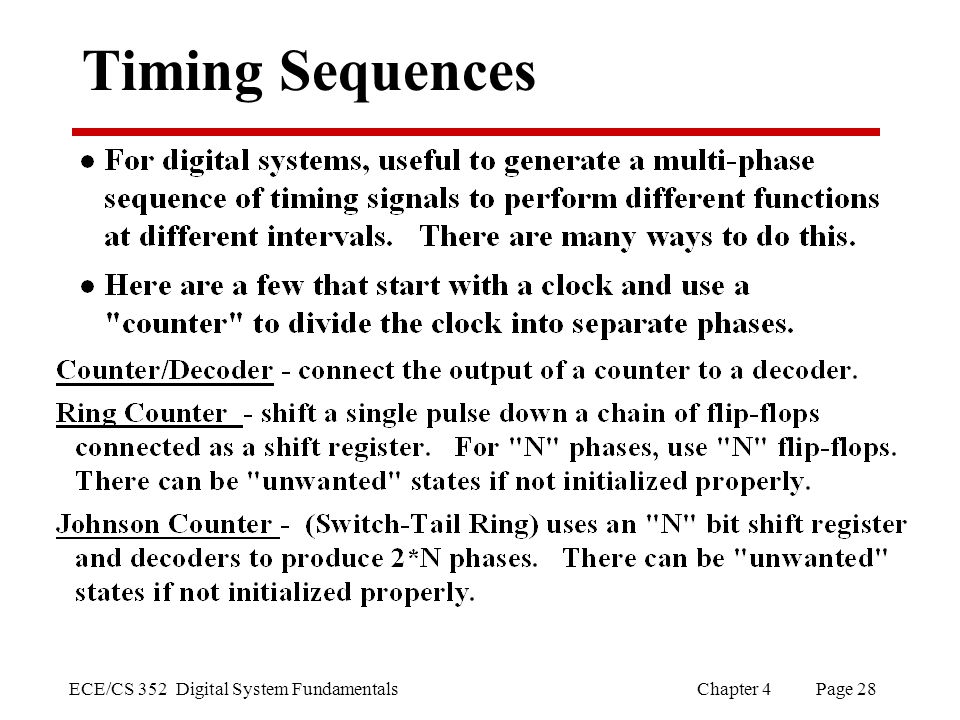 Timing Sequences

• For digital systems, useful to generate a multi-phase sequence of timing signals to perform different functions at different intervals. There are many ways to do this.

• Here are a few that start with a clock and use a "counter" to divide the clock into separate phases.

Counter/Decoder - connect the output of a counter to a decoder.

Ring Counter - shift a single pulse down a chain of flip-flops connected as a shift register. For "N" phases, use "N" flip-flops. There can be "unwanted" states if not initialized properly.

Johnson Counter - (Switch-Tail Ring) uses an "N" bit shift register and decoders to produce 2*N phases. There can be "unwanted" states if not initialized properly.

ECE/CS 352 Digital System Fundamentals Chapter 4 Page 28